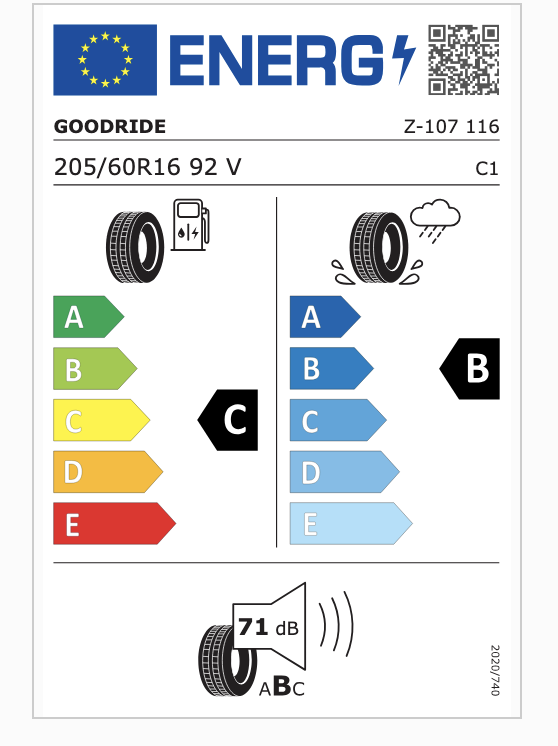 ENERG

GOODRIDE Z-107 116

205/60R16 92 V C1

A
B
C
D
E

C

A
B
C
D
E

B

71 dB

ABC

2020/740